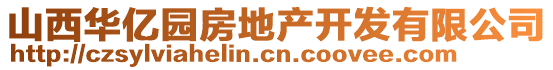 山西华亿园房地产开发有限公司
http://czsylviahelin.cn.coovee.com